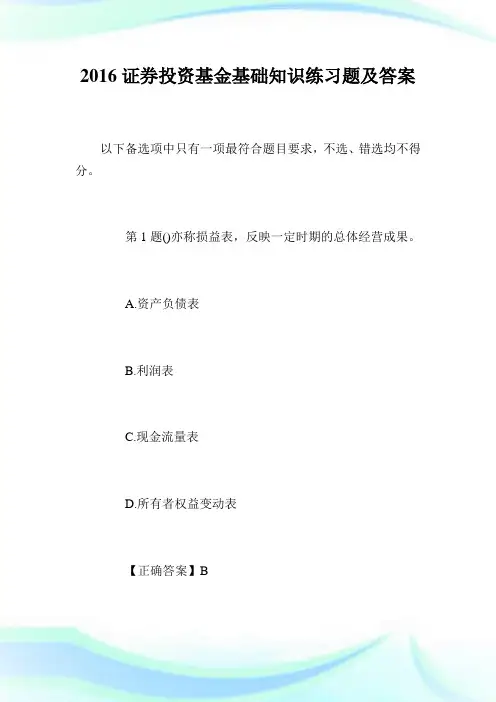 2016 证券投资基金基础知识练习题及答案

以下备选项中只有一项最符合题目要求，不选、错选均不得分。

第 1 题()亦称损益表，反映一定时期的总体经营成果。

A.资产负债表

B.利润表

C.现金流量表

D.所有者权益变动表

【正确答案】B